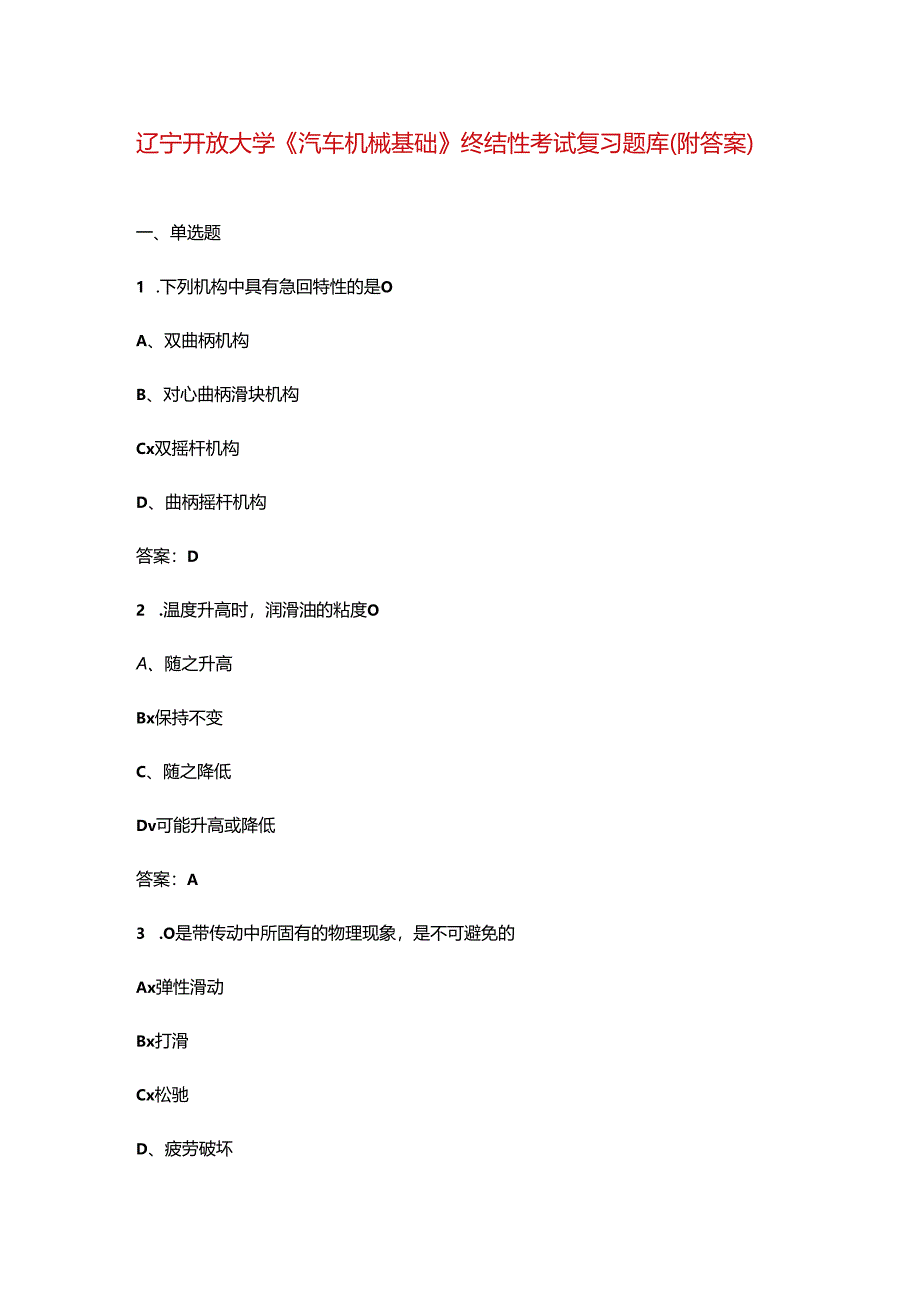 辽宁开放大学《汽车机械基础》终结性考试复习题库(附答案)

一、单选题

1 .下列机构中具有急回特性的是O

A、双曲柄机构

B、对心曲柄滑块机构

Cx双摇杆机构

D、曲柄摇杆机构

答案：D

2 .温度升高时，润滑油的粘度O

A、随之升高

Bx保持不变

C、随之降低

Dv可能升高或降低

答案：A

3 .O是带传动中所固有的物理现象，是不可避免的

Ax弹性滑动

Bx打滑

Cx松驰

D、疲劳破坏